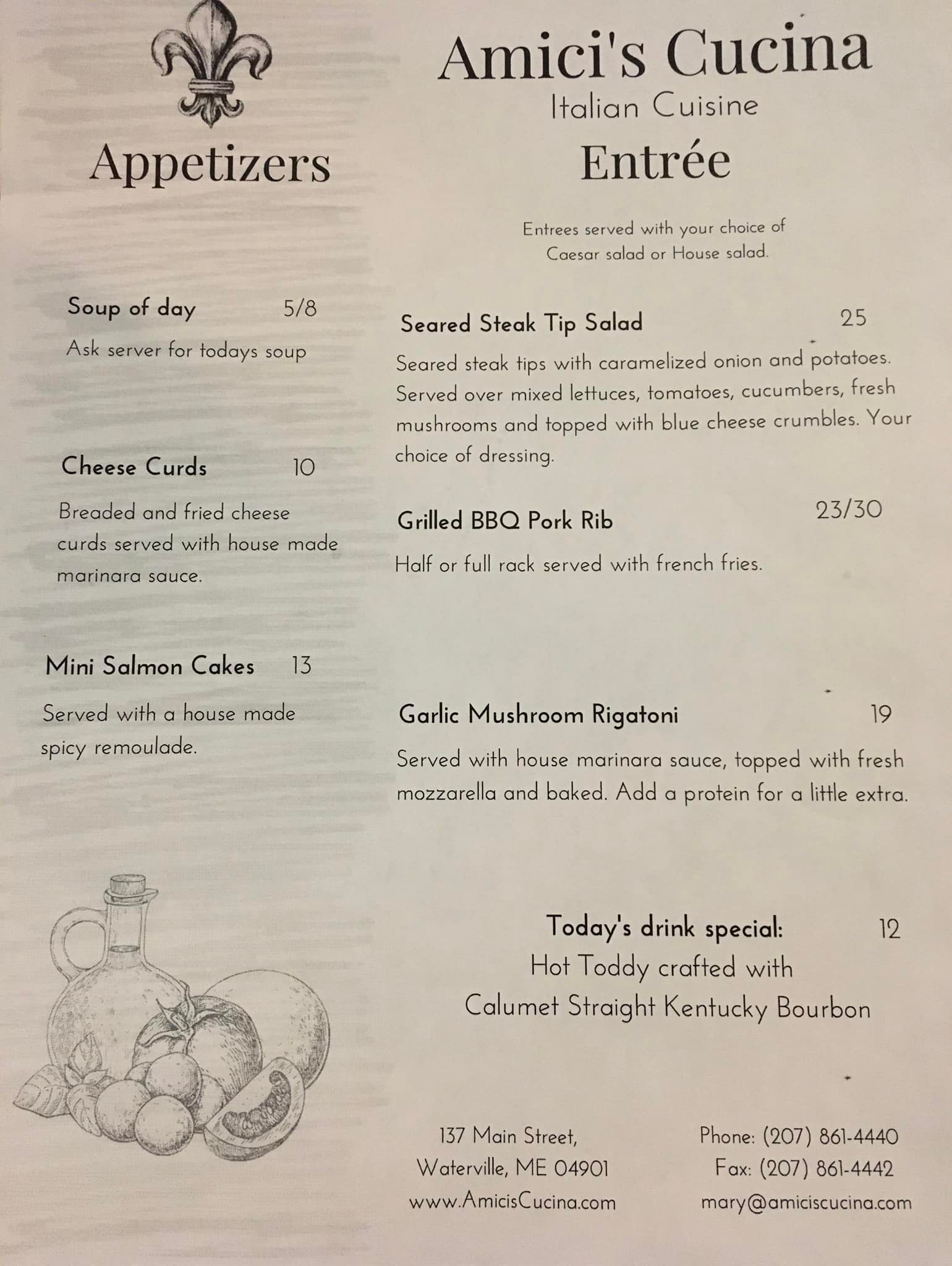 Appetizers

Soup of day 5/8
Ask server for todays soup

Cheese Curds 10
Breaded and fried cheese curds served with house made marinara sauce.

Mini Salmon Cakes 13
Served with a house made spicy remoulade.

Amici's Cucina
Italian Cuisine
Entrée

Entrees served with your choice of Caesar salad or House salad.

Seared Steak Tip Salad 25
Seared steak tips with caramelized onion and potatoes. Served over mixed lettuces, tomatoes, cucumbers, fresh mushrooms and topped with blue cheese crumbles. Your choice of dressing.

Grilled BBQ Pork Rib 23/30
Half or full rack served with french fries.

Garlic Mushroom Rigatoni 19
Served with house marinara sauce, topped with fresh mozzarella and baked. Add a protein for a little extra.

Today's drink special: 12
Hot Toddy crafted with
Calumet Straight Kentucky Bourbon

137 Main Street,
Waterville, ME 04901
www.AmicisCucina.com

Phone: (207) 861-4440
Fax: (207) 861-4442
mary@amiciscucina.com